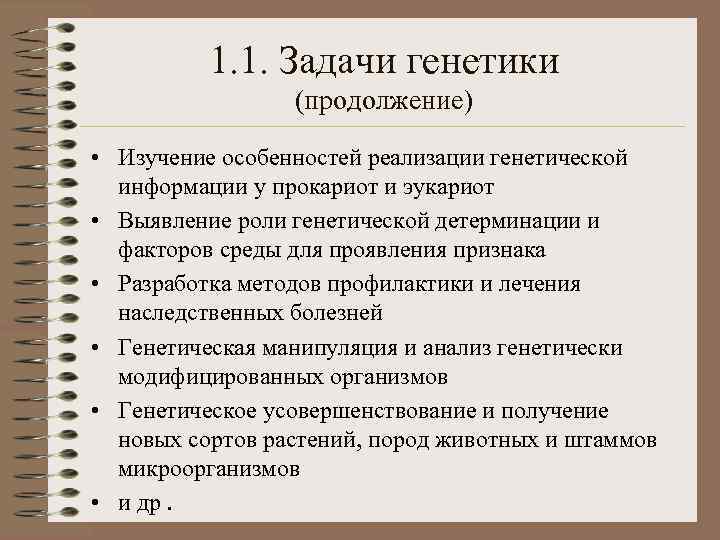 1.1. Задачи генетики
(продолжение)

• Изучение особенностей реализации генетической информации у прокариот и эукариот
• Выявление роли генетической детерминации и факторов среды для проявления признака
• Разработка методов профилактики и лечения наследственных болезней
• Генетическая манипуляция и анализ генетически модифицированных организмов
• Генетическое усовершенствование и получение новых сортов растений, пород животных и штаммов микроорганизмов
• и др .